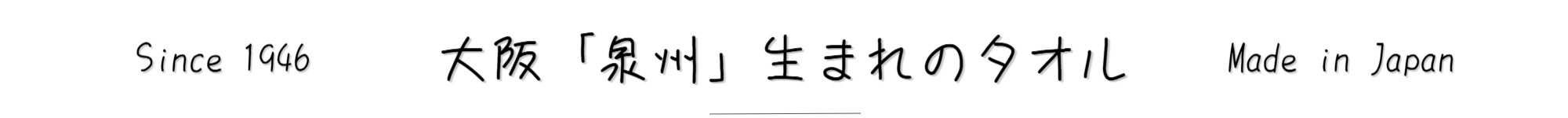 Since 1946 大阪「泉州」生まれのタオル Made in Japan